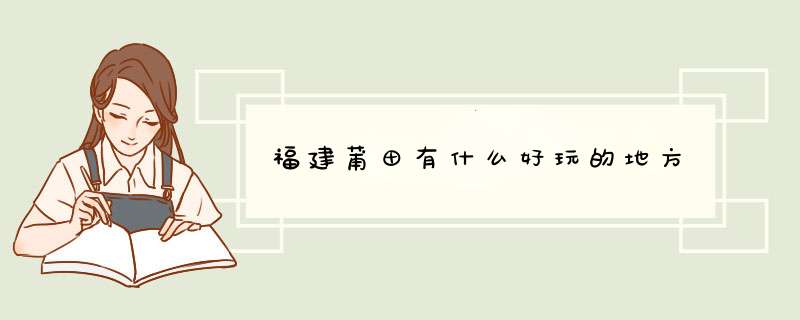 福建莆田有什么好玩的地方